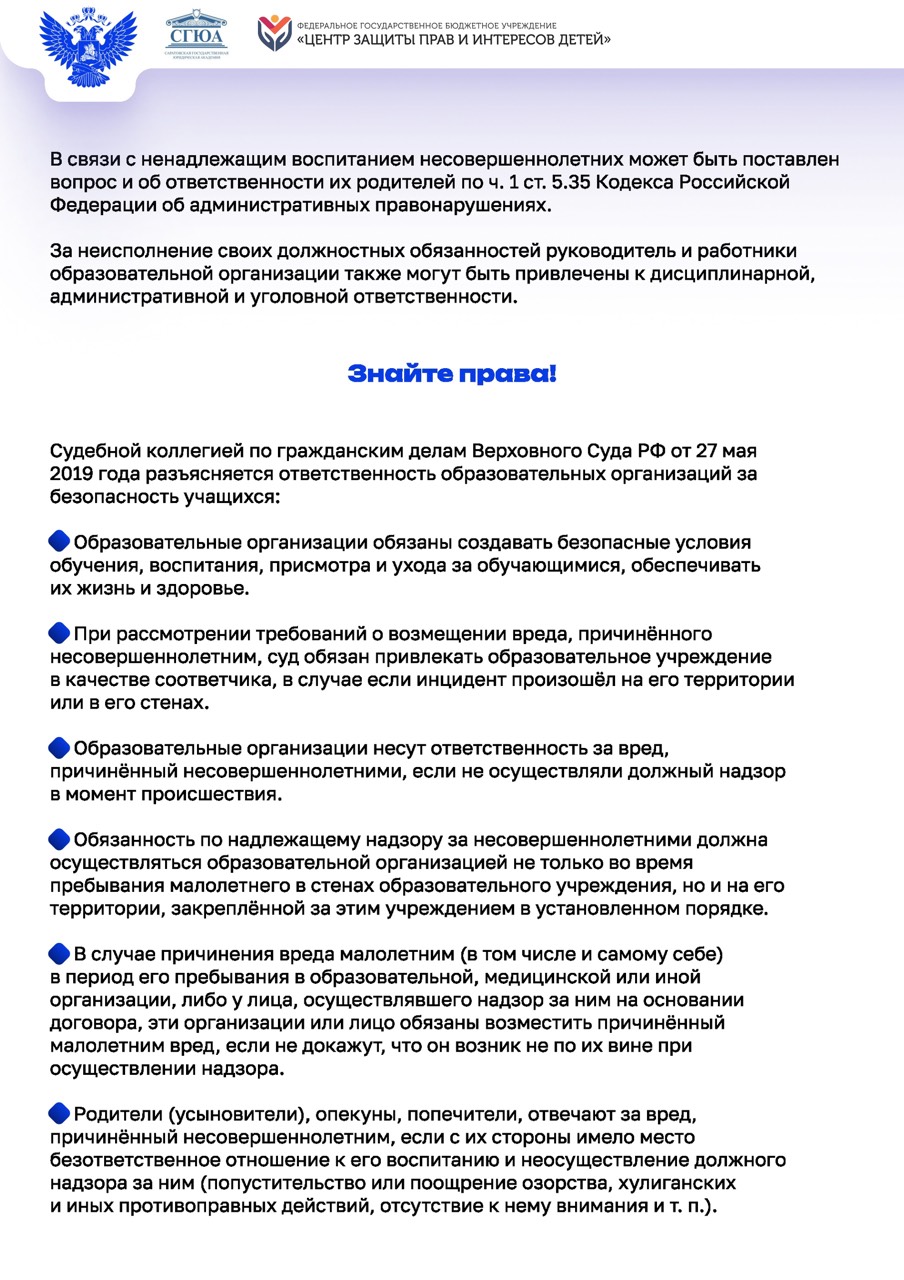 СГЮА
САРАТОВСКАЯ ГОСУДАРСТВЕННАЯ ЮРИДИЧЕСКАЯ АКАДЕМИЯ

ФЕДЕРАЛЬНОЕ ГОСУДАРСТВЕННОЕ БЮДЖЕТНОЕ УЧРЕЖДЕНИЕ
«ЦЕНТР ЗАЩИТЫ ПРАВ И ИНТЕРЕСОВ ДЕТЕЙ»

В связи с ненадлежащим воспитанием несовершеннолетних может быть поставлен вопрос и об ответственности их родителей по ч. 1 ст. 5.35 Кодекса Российской Федерации об административных правонарушениях.

За неисполнение своих должностных обязанностей руководитель и работники образовательной организации также могут быть привлечены к дисциплинарной, административной и уголовной ответственности.

Знайте права!

Судебной коллегией по гражданским делам Верховного Суда РФ от 27 мая 2019 года разъясняется ответственность образовательных организаций за безопасность учащихся:

Образовательные организации обязаны создавать безопасные условия обучения, воспитания, присмотра и ухода за обучающимися, обеспечивать их жизнь и здоровье.

При рассмотрении требований о возмещении вреда, причинённого несовершеннолетним, суд обязан привлекать образовательное учреждение в качестве соответчика, в случае если инцидент произошёл на его территории или в его стенах.

Образовательные организации несут ответственность за вред, причинённый несовершеннолетними, если не осуществляли должный надзор в момент происшествия.

Обязанность по надлежащему надзору за несовершеннолетними должна осуществляться образовательной организацией не только во время пребывания малолетнего в стенах образовательного учреждения, но и на его территории, закреплённой за этим учреждением в установленном порядке.

В случае причинения вреда малолетним (в том числе и самому себе) в период его пребывания в образовательной, медицинской или иной организации, либо у лица, осуществлявшего надзор за ним на основании договора, эти организации или лицо обязаны возместить причинённый малолетним вред, если не докажут, что он возник не по их вине при осуществлении надзора.

Родители (усыновители), опекуны, попечители, отвечают за вред, причинённый несовершеннолетним, если с их стороны имело место безответственное отношение к его воспитанию и неосуществление должного надзора за ним (попустительство или поощрение озорства, хулиганских и иных противоправных действий, отсутствие к нему внимания и т. п.).